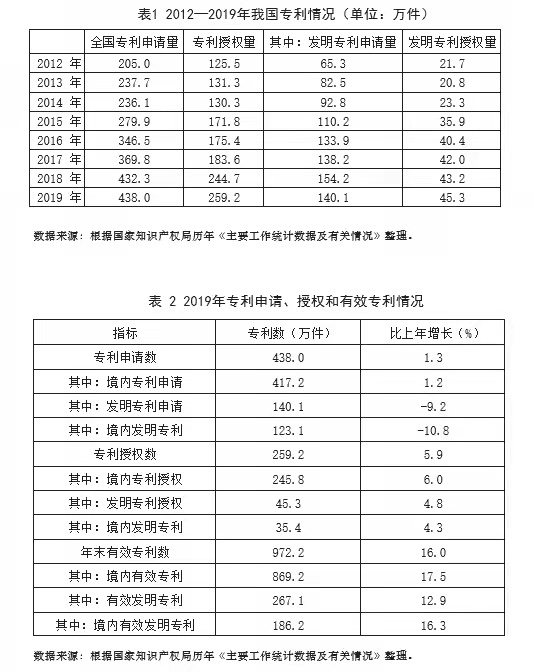 表1 2012—2019年我国专利情况（单位：万件）

| | 全国专利申请量 | 专利授权量 | 其中：发明专利申请量 | 发明专利授权量 |
|---|---|---|---|---|
| 2012 年 | 205.0 | 125.5 | 65.3 | 21.7 |
| 2013 年 | 237.7 | 131.3 | 82.5 | 20.8 |
| 2014 年 | 236.1 | 130.3 | 92.8 | 23.3 |
| 2015 年 | 279.9 | 171.8 | 110.2 | 35.9 |
| 2016 年 | 346.5 | 175.4 | 133.9 | 40.4 |
| 2017 年 | 369.8 | 183.6 | 138.2 | 42.0 |
| 2018 年 | 432.3 | 244.7 | 154.2 | 43.2 |
| 2019 年 | 438.0 | 259.2 | 140.1 | 45.3 |

数据来源：根据国家知识产权局历年《主要工作统计数据及有关情况》整理。

表 2 2019年专利申请、授权和有效专利情况

| 指标 | 专利数（万件） | 比上年增长（%） |
|---|---|---|
| 专利申请数 | 438.0 | 1.3 |
| 其中：境内专利申请 | 417.2 | 1.2 |
| 其中：发明专利申请 | 140.1 | -9.2 |
| 其中：境内发明专利 | 123.1 | -10.8 |
| 专利授权数 | 259.2 | 5.9 |
| 其中：境内专利授权 | 245.8 | 6.0 |
| 其中：发明专利授权 | 45.3 | 4.8 |
| 其中：境内发明专利 | 35.4 | 4.3 |
| 年末有效专利数 | 972.2 | 16.0 |
| 其中：境内有效专利 | 869.2 | 17.5 |
| 其中：有效发明专利 | 267.1 | 12.9 |
| 其中：境内有效发明专利 | 186.2 | 16.3 |

数据来源：根据国家知识产权局历年《主要工作统计数据及有关情况》整理。